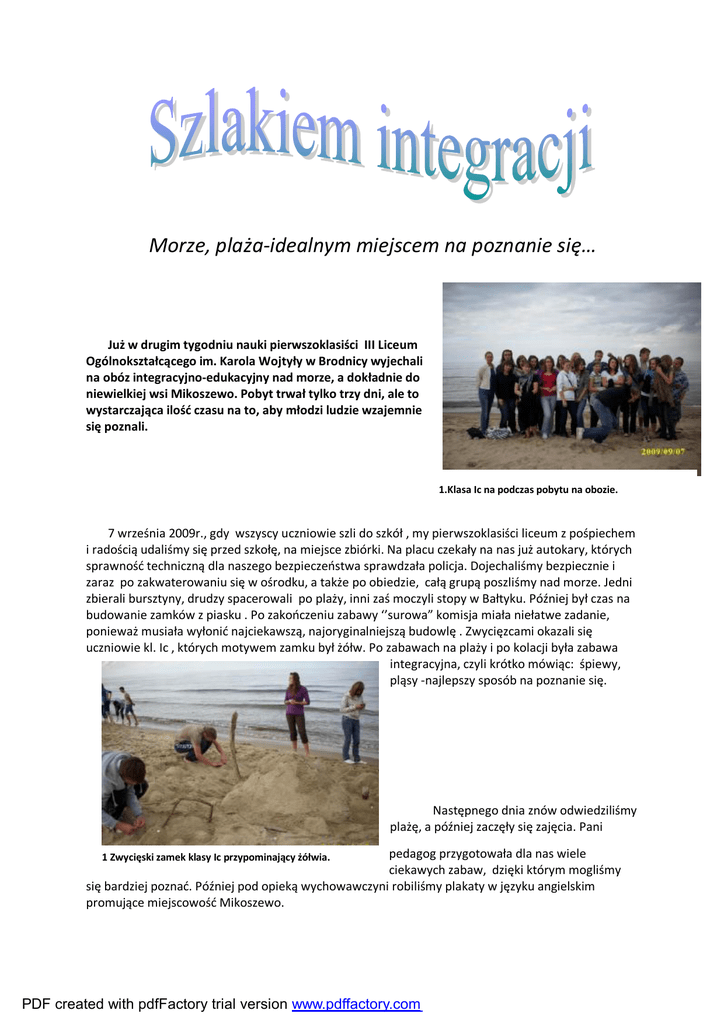 Szlakiem integracji

Morze, plaża-idealnym miejscem na poznanie się…

Już w drugim tygodniu nauki pierwszoklasiści III Liceum Ogólnokształcącego im. Karola Wojtyły w Brodnicy wyjechali na obóz integracyjno-edukacyjny nad morze, a dokładnie do niewielkiej wsi Mikoszewo. Pobyt trwał tylko trzy dni, ale to wystarczająca ilość czasu na to, aby młodzi ludzie wzajemnie się poznali.

2009/09/07

1.Klasa Ic na podczas pobytu na obozie.

7 września 2009r., gdy wszyscy uczniowie szli do szkół , my pierwszoklasiści liceum z pośpiechem i radością udaliśmy się przed szkołę, na miejsce zbiórki. Na placu czekały na nas już autokary, których sprawność techniczną dla naszego bezpieczeństwa sprawdzała policja. Dojechaliśmy bezpiecznie i zaraz po zakwaterowaniu się w ośrodku, a także po obiedzie, całą grupą poszliśmy nad morze. Jedni zbierali bursztyny, drudzy spacerowali po plaży, inni zaś moczyli stopy w Bałtyku. Później był czas na budowanie zamków z piasku . Po zakończeniu zabawy ‘’surowa” komisja miała niełatwe zadanie, ponieważ musiała wyłonić najciekawszą, najoryginalniejszą budowlę . Zwycięzcami okazali się uczniowie kl. Ic , których motywem zamku był żółw. Po zabawach na plaży i po kolacji była zabawa integracyjna, czyli krótko mówiąc: śpiewy, pląsy -najlepszy sposób na poznanie się.

Następnego dnia znów odwiedziliśmy plażę, a później zaczęły się zajęcia. Pani pedagog przygotowała dla nas wiele ciekawych zabaw, dzięki którym mogliśmy się bardziej poznać. Później pod opieką wychowawczyni robiliśmy plakaty w języku angielskim promujące miejscowość Mikoszewo.

1 Zwycięski zamek klasy Ic przypominający żółwia.

PDF created with pdfFactory trial version www.pdffactory.com